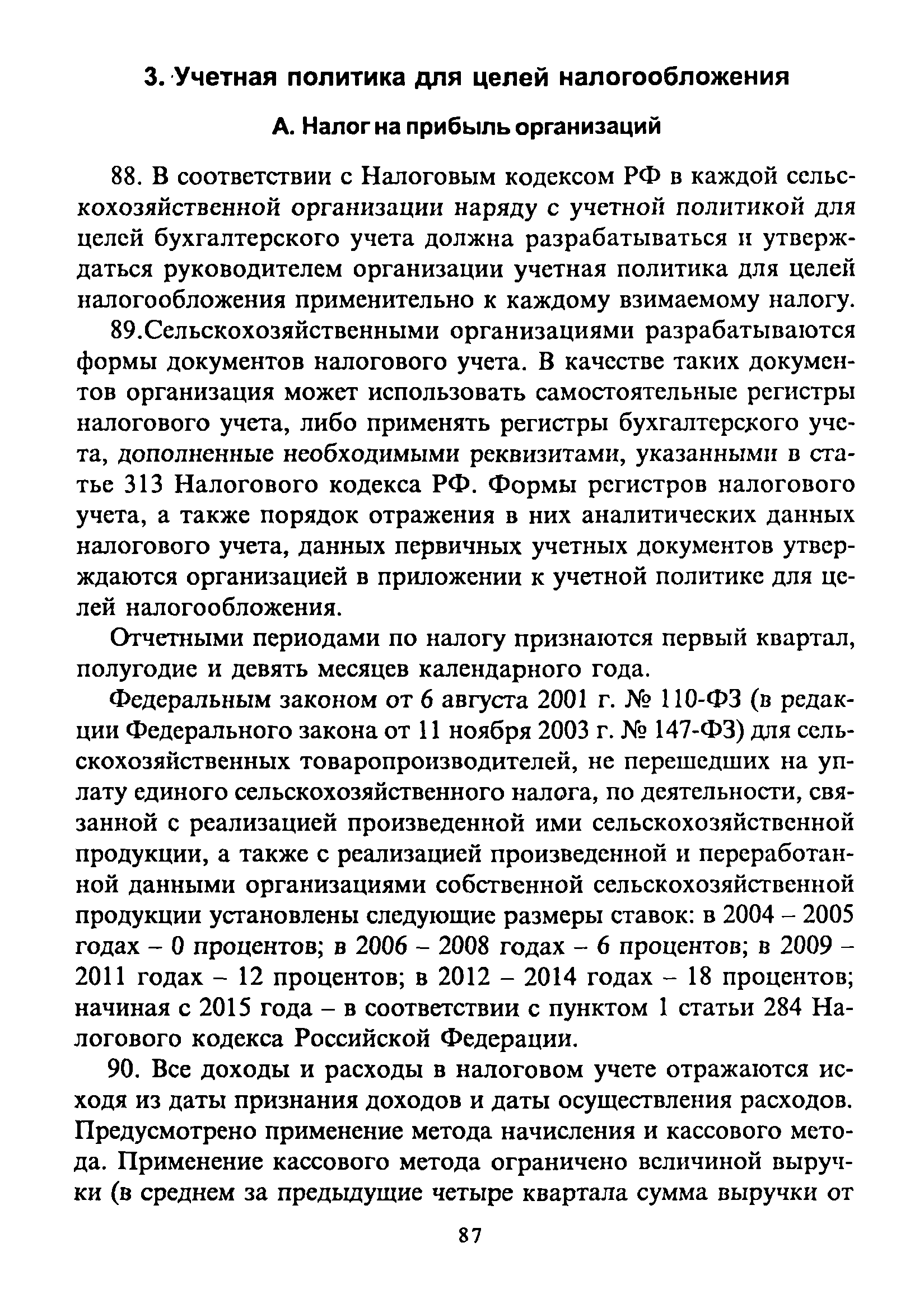 3. Учетная политика для целей налогообложения

А. Налог на прибыль организаций

88. В соответствии с Налоговым кодексом РФ в каждой сельскохозяйственной организации наряду с учетной политикой для целей бухгалтерского учета должна разрабатываться и утверждаться руководителем организации учетная политика для целей налогообложения применительно к каждому взимаемому налогу.

89.Сельскохозяйственными организациями разрабатываются формы документов налогового учета. В качестве таких документов организация может использовать самостоятельные регистры налогового учета, либо применять регистры бухгалтерского учета, дополненные необходимыми реквизитами, указанными в статье 313 Налогового кодекса РФ. Формы регистров налогового учета, а также порядок отражения в них аналитических данных налогового учета, данных первичных учетных документов утверждаются организацией в приложении к учетной политике для целей налогообложения.

Отчетными периодами по налогу признаются первый квартал, полугодие и девять месяцев календарного года.

Федеральным законом от 6 августа 2001 г. № 110-ФЗ (в редакции Федерального закона от 11 ноября 2003 г. № 147-ФЗ) для сельскохозяйственных товаропроизводителей, не перешедших на уплату единого сельскохозяйственного налога, по деятельности, связанной с реализацией произведенной ими сельскохозяйственной продукции, а также с реализацией произведенной и переработанной данными организациями собственной сельскохозяйственной продукции установлены следующие размеры ставок: в 2004 – 2005 годах – 0 процентов; в 2006 – 2008 годах – 6 процентов; в 2009 – 2011 годах – 12 процентов; в 2012 – 2014 годах – 18 процентов; начиная с 2015 года – в соответствии с пунктом 1 статьи 284 Налогового кодекса Российской Федерации.

90. Все доходы и расходы в налоговом учете отражаются исходя из даты признания доходов и даты осуществления расходов. Предусмотрено применение метода начисления и кассового метода. Применение кассового метода ограничено величиной выручки (в среднем за предыдущие четыре квартала сумма выручки от

87